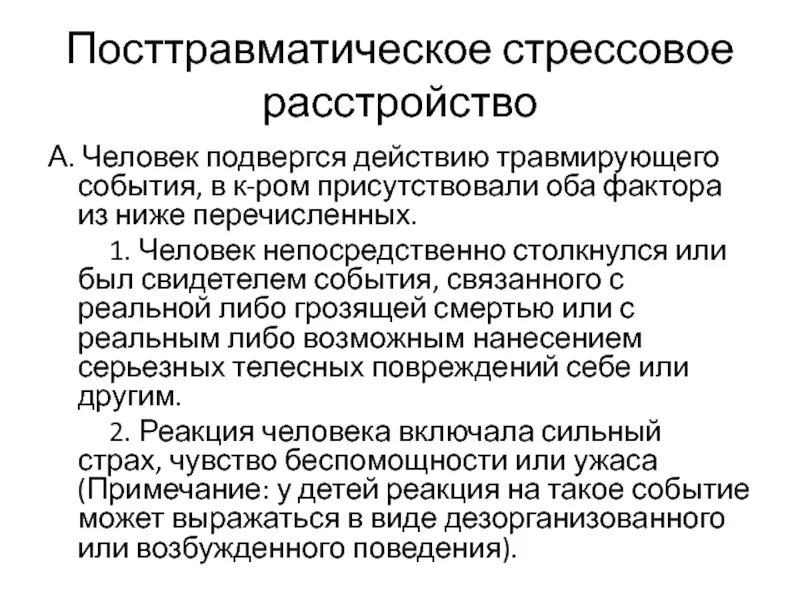 Посттравматическое стрессовое расстройство

А. Человек подвергся действию травмирующего события, в к-ром присутствовали оба фактора из ниже перечисленных.

1. Человек непосредственно столкнулся или был свидетелем события, связанного с реальной либо грозящей смертью или с реальным либо возможным нанесением серьезных телесных повреждений себе или другим.

2. Реакция человека включала сильный страх, чувство беспомощности или ужаса (Примечание: у детей реакция на такое событие может выражаться в виде дезорганизованного или возбужденного поведения).